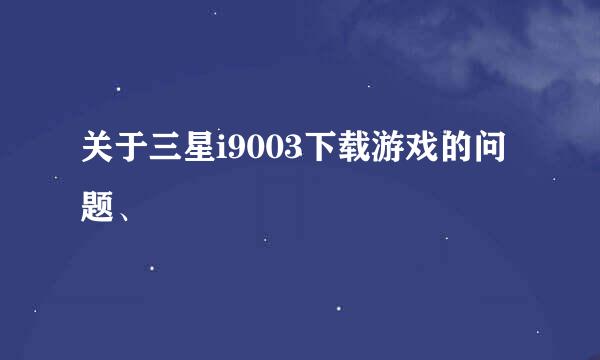 关于三星i9003下载游戏的问题、